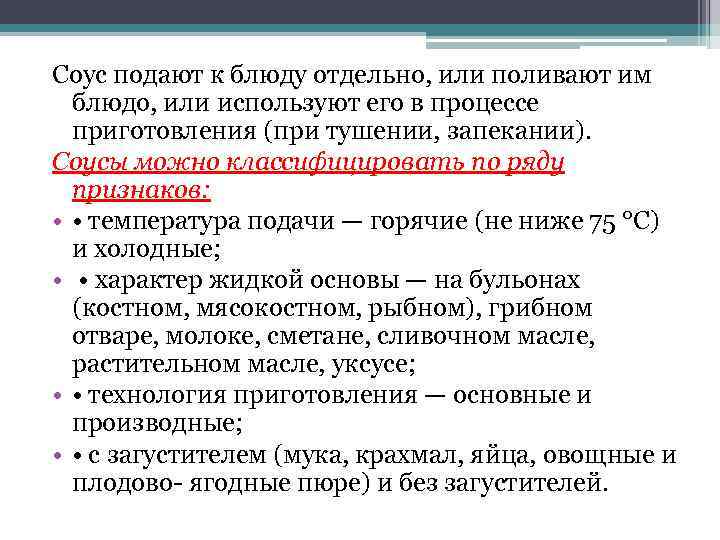 Соус подают к блюду отдельно, или поливают им блюдо, или используют его в процессе приготовления (при тушении, запекании).

Соусы можно классифицировать по ряду признаков:

• • температура подачи — горячие (не ниже 75 °С) и холодные;
• • характер жидкой основы — на бульонах (костном, мясокостном, рыбном), грибном отваре, молоке, сметане, сливочном масле, растительном масле, уксусе;
• • технология приготовления — основные и производные;
• • с загустителем (мука, крахмал, яйца, овощные и плодово- ягодные пюре) и без загустителей.